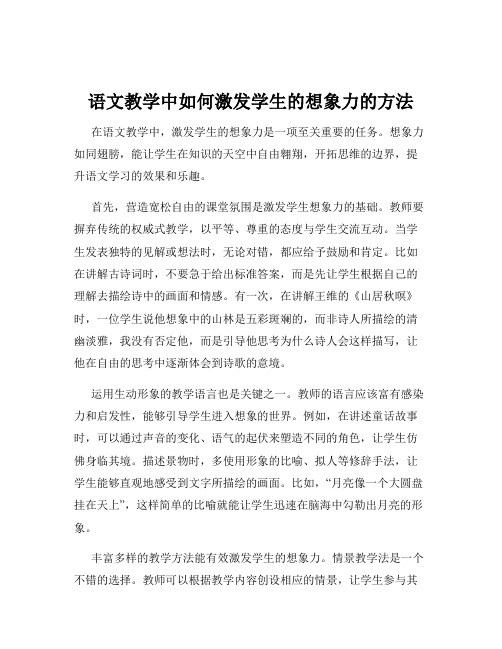 语文教学中如何激发学生的想象力的方法

在语文教学中，激发学生的想象力是一项至关重要的任务。想象力如同翅膀，能让学生在知识的天空中自由翱翔，开拓思维的边界，提升语文学习的效果和乐趣。

首先，营造宽松自由的课堂氛围是激发学生想象力的基础。教师要摒弃传统的权威式教学，以平等、尊重的态度与学生交流互动。当学生发表独特的见解或想法时，无论对错，都应给予鼓励和肯定。比如在讲解古诗词时，不要急于给出标准答案，而是先让学生根据自己的理解去描绘诗中的画面和情感。有一次，在讲解王维的《山居秋暝》时，一位学生说他想象中的山林是五彩斑斓的，而非诗人所描绘的清幽淡雅，我没有否定他，而是引导他思考为什么诗人会这样描写，让他在自由的思考中逐渐体会到诗歌的意境。

运用生动形象的教学语言也是关键之一。教师的语言应该富有感染力和启发性，能够引导学生进入想象的世界。例如，在讲述童话故事时，可以通过声音的变化、语气的起伏来塑造不同的角色，让学生仿佛身临其境。描述景物时，多使用形象的比喻、拟人等修辞手法，让学生能够直观地感受到文字所描绘的画面。比如，“月亮像一个大圆盘挂在天上”，这样简单的比喻就能让学生迅速在脑海中勾勒出月亮的形象。

丰富多样的教学方法能有效激发学生的想象力。情景教学法是一个不错的选择。教师可以根据教学内容创设相应的情景，让学生参与其